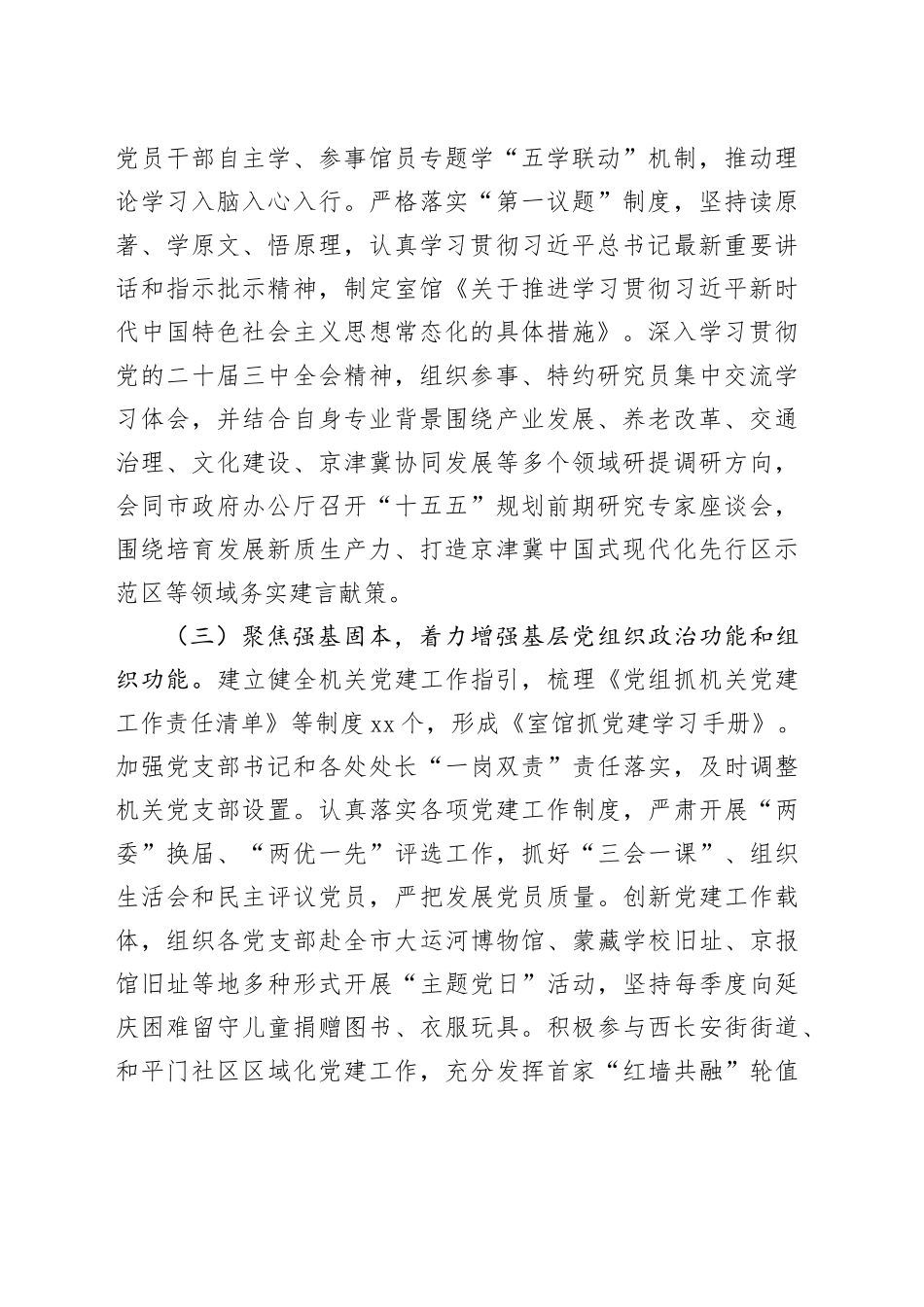 党员干部自主学、参事馆员专题学“五学联动”机制，推动理论学习入脑入心入行。严格落实“第一议题”制度，坚持读原著、学原文、悟原理，认真学习贯彻习近平总书记最新重要讲话和指示批示精神，制定室馆《关于推进学习贯彻习近平新时代中国特色社会主义思想常态化的具体措施》。深入学习贯彻党的二十届三中全会精神，组织参事、特约研究员集中交流学习体会，并结合自身专业背景围绕产业发展、养老改革、交通治理、文化建设、京津冀协同发展等多个领域研提调研方向，会同市政府办公厅召开“十五五”规划前期研究专家座谈会，围绕培育发展新质生产力、打造京津冀中国式现代化先行区示范区等领域务实建言献策。

（三）聚焦强基固本，着力增强基层党组织政治功能和组织功能。建立健全机关党建工作指引，梳理《党组抓机关党建工作责任清单》等制度 xx 个，形成《室馆抓党建学习手册》。加强党支部书记和各处处长“一岗双责”责任落实，及时调整机关党支部设置。认真落实各项党建工作制度，严肃开展“两委”换届、“两优一先”评选工作，抓好“三会一课”、组织生活会和民主评议党员，严把发展党员质量。创新党建工作载体，组织各党支部赴全市大运河博物馆、蒙藏学校旧址、京报馆旧址等地多种形式开展“主题党日”活动，坚持每季度向延庆困难留守儿童捐赠图书、衣服玩具。积极参与西长安街街道、和平门社区区域化党建工作，充分发挥首家“红墙共融”轮值